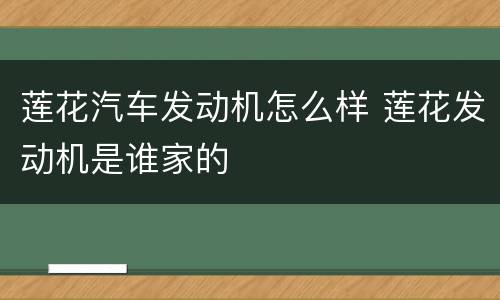 莲花汽车发动机怎么样 莲花发动机是谁家的